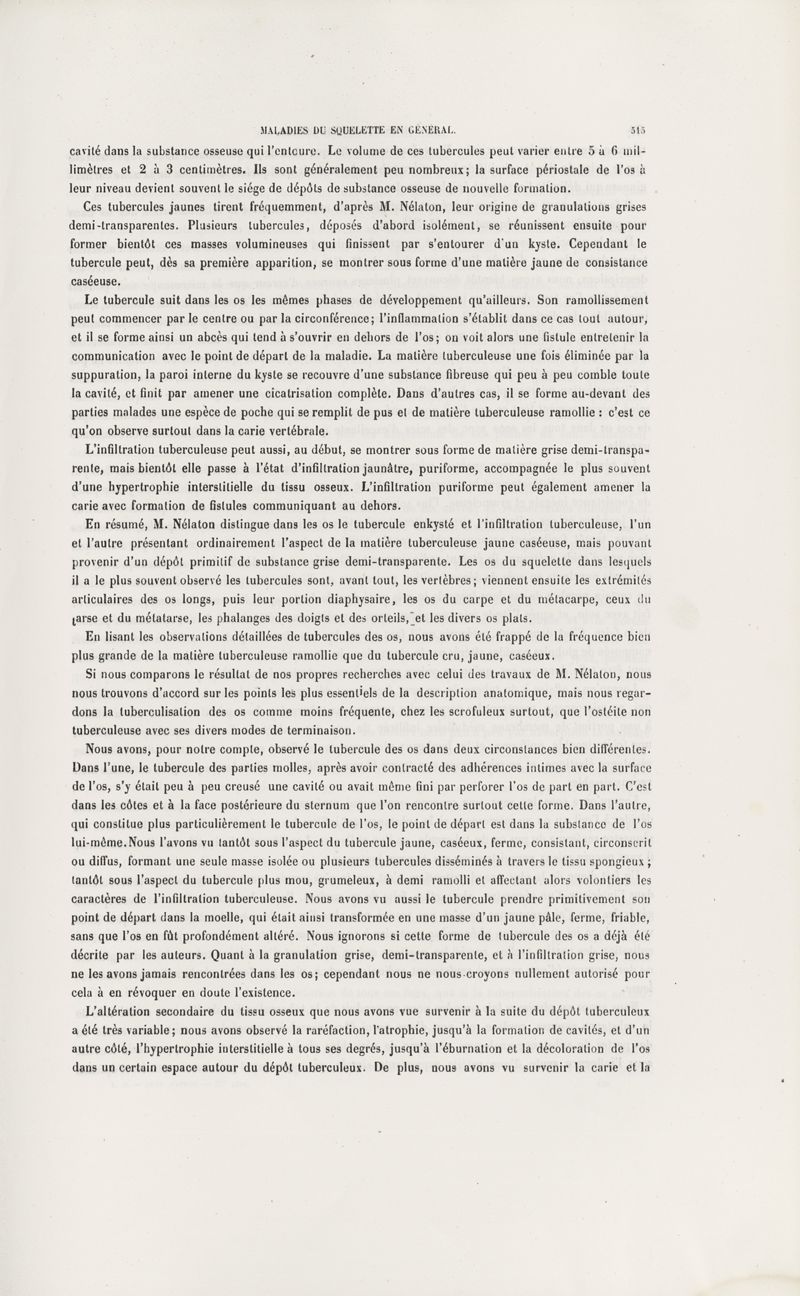 MALADIES DU SQUELETTE EN GÉNÉRAL. 515

cavité dans la substance osseuse qui l'entoure. Le volume de ces tubercules peut varier entre 5 à 6 millimètres et 2 à 3 centimètres. Ils sont généralement peu nombreux; la surface périostale de l'os à leur niveau devient souvent le siége de dépôts de substance osseuse de nouvelle formation.

Ces tubercules jaunes tirent fréquemment, d'après M. Nélaton, leur origine de granulations grises demi-transparentes. Plusieurs tubercules, déposés d'abord isolément, se réunissent ensuite pour former bientôt ces masses volumineuses qui finissent par s'entourer d'un kyste. Cependant le tubercule peut, dès sa première apparition, se montrer sous forme d'une matière jaune de consistance caséeuse.

Le tubercule suit dans les os les mêmes phases de développement qu'ailleurs. Son ramollissement peut commencer par le centre ou par la circonférence; l'inflammation s'établit dans ce cas tout autour, et il se forme ainsi un abcès qui tend à s'ouvrir en dehors de l'os; on voit alors une fistule entretenir la communication avec le point de départ de la maladie. La matière tuberculeuse une fois éliminée par la suppuration, la paroi interne du kyste se recouvre d'une substance fibreuse qui peu à peu comble toute la cavité, et finit par amener une cicatrisation complète. Dans d'autres cas, il se forme au-devant des parties malades une espèce de poche qui se remplit de pus et de matière tuberculeuse ramollie : c'est ce qu'on observe surtout dans la carie vertébrale.

L'infiltration tuberculeuse peut aussi, au début, se montrer sous forme de matière grise demi-transparente, mais bientôt elle passe à l'état d'infiltration jaunâtre, puriforme, accompagnée le plus souvent d'une hypertrophie interstitielle du tissu osseux. L'infiltration puriforme peut également amener la carie avec formation de fistules communiquant au dehors.

En résumé, M. Nélaton distingue dans les os le tubercule enkysté et l'infiltration tuberculeuse, l'un et l'autre présentant ordinairement l'aspect de la matière tuberculeuse jaune caséeuse, mais pouvant provenir d'un dépôt primitif de substance grise demi-transparente. Les os du squelette dans lesquels il a le plus souvent observé les tubercules sont, avant tout, les vertèbres; viennent ensuite les extrémités articulaires des os longs, puis leur portion diaphysaire, les os du carpe et du métacarpe, ceux du tarse et du métatarse, les phalanges des doigts et des orteils, et les divers os plats.

En lisant les observations détaillées de tubercules des os, nous avons été frappé de la fréquence bien plus grande de la matière tuberculeuse ramollie que du tubercule cru, jaune, caséeux.

Si nous comparons le résultat de nos propres recherches avec celui des travaux de M. Nélaton, nous nous trouvons d'accord sur les points les plus essentiels de la description anatomique, mais nous regardons la tuberculisation des os comme moins fréquente, chez les scrofuleux surtout, que l'ostéite non tuberculeuse avec ses divers modes de terminaison.

Nous avons, pour notre compte, observé le tubercule des os dans deux circonstances bien différentes. Dans l'une, le tubercule des parties molles, après avoir contracté des adhérences intimes avec la surface de l'os, s'y était peu à peu creusé une cavité ou avait même fini par perforer l'os de part en part. C'est dans les côtes et à la face postérieure du sternum que l'on rencontre surtout cette forme. Dans l'autre, qui constitue plus particulièrement le tubercule de l'os, le point de départ est dans la substance de l'os lui-même. Nous l'avons vu tantôt sous l'aspect du tubercule jaune, caséeux, ferme, consistant, circonscrit ou diffus, formant une seule masse isolée ou plusieurs tubercules disséminés à travers le tissu spongieux; tantôt sous l'aspect du tubercule plus mou, grumeleux, à demi ramolli et affectant alors volontiers les caractères de l'infiltration tuberculeuse. Nous avons vu aussi le tubercule prendre primitivement son point de départ dans la moelle, qui était ainsi transformée en une masse d'un jaune pâle, ferme, friable, sans que l'os en fût profondément altéré. Nous ignorons si cette forme de tubercule des os a déjà été décrite par les auteurs. Quant à la granulation grise, demi-transparente, et à l'infiltration grise, nous ne les avons jamais rencontrées dans les os; cependant nous ne nous croyons nullement autorisé pour cela à en révoquer en doute l'existence.

L'altération secondaire du tissu osseux que nous avons vue survenir à la suite du dépôt tuberculeux a été très variable; nous avons observé la raréfaction, l'atrophie, jusqu'à la formation de cavités, et d'un autre côté, l'hypertrophie interstitielle à tous ses degrés, jusqu'à l'éburnation et la décoloration de l'os dans un certain espace autour du dépôt tuberculeux. De plus, nous avons vu survenir la carie et la